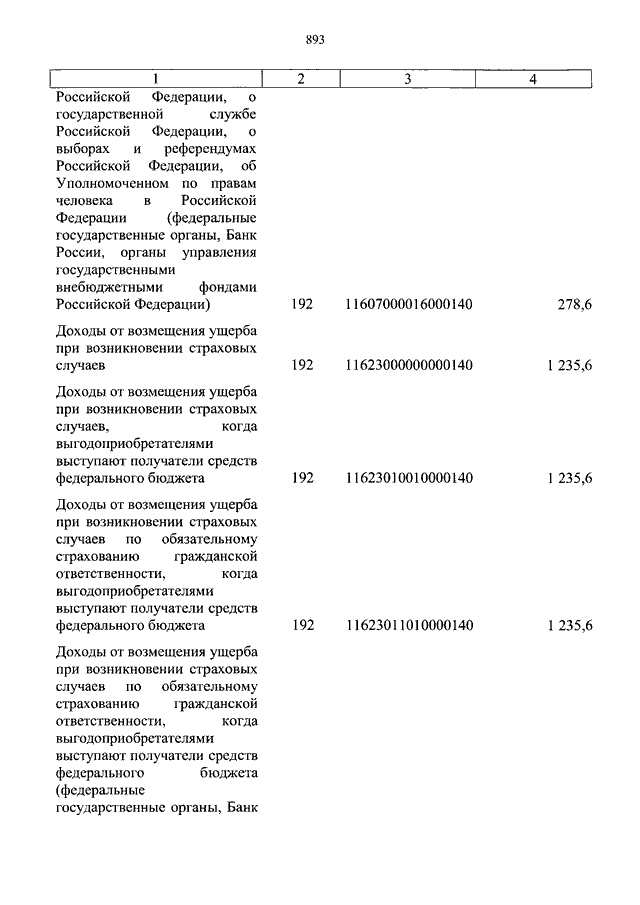 893

| 1 | 2 | 3 | 4 |
|---|---|---|---|
| Российской Федерации, о государственной службе Российской Федерации, о выборах и референдумах Российской Федерации, об Уполномоченном по правам человека в Российской Федерации (федеральные государственные органы, Банк России, органы управления государственными внебюджетными фондами Российской Федерации) | 192 | 11607000016000140 | 278,6 |
| Доходы от возмещения ущерба при возникновении страховых случаев | 192 | 11623000000000140 | 1 235,6 |
| Доходы от возмещения ущерба при возникновении страховых случаев, когда выгодоприобретателями выступают получатели средств федерального бюджета | 192 | 11623010010000140 | 1 235,6 |
| Доходы от возмещения ущерба при возникновении страховых случаев по обязательному страхованию гражданской ответственности, когда выгодоприобретателями выступают получатели средств федерального бюджета | 192 | 11623011010000140 | 1 235,6 |
| Доходы от возмещения ущерба при возникновении страховых случаев по обязательному страхованию гражданской ответственности, когда выгодоприобретателями выступают получатели средств федерального бюджета (федеральные государственные органы, Банк | | | |